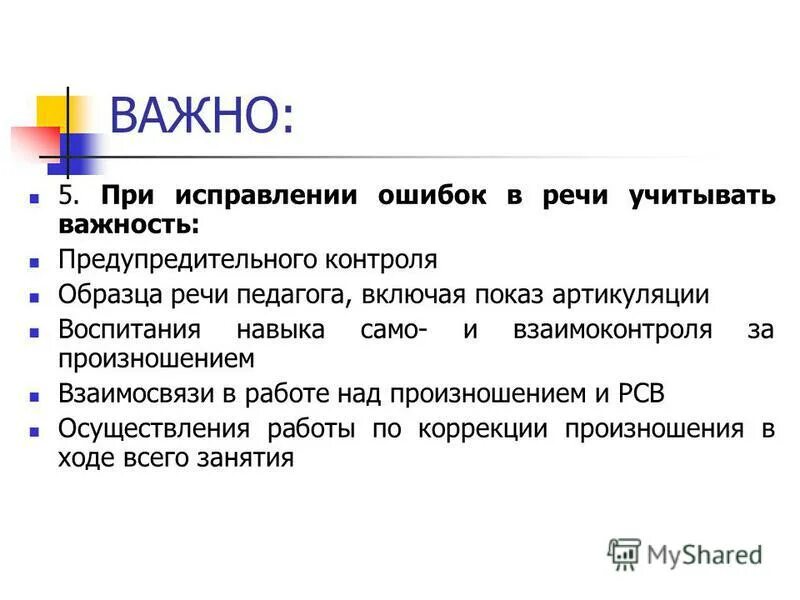 ВАЖНО:

• 5. При исправлении ошибок в речи учитывать важность:
• Предупредительного контроля
• Образца речи педагога, включая показ артикуляции
• Воспитания навыка само- и взаимоконтроля за произношением
• Взаимосвязи в работе над произношением и РСВ
• Осуществления работы по коррекции произношения в ходе всего занятия

MyShared